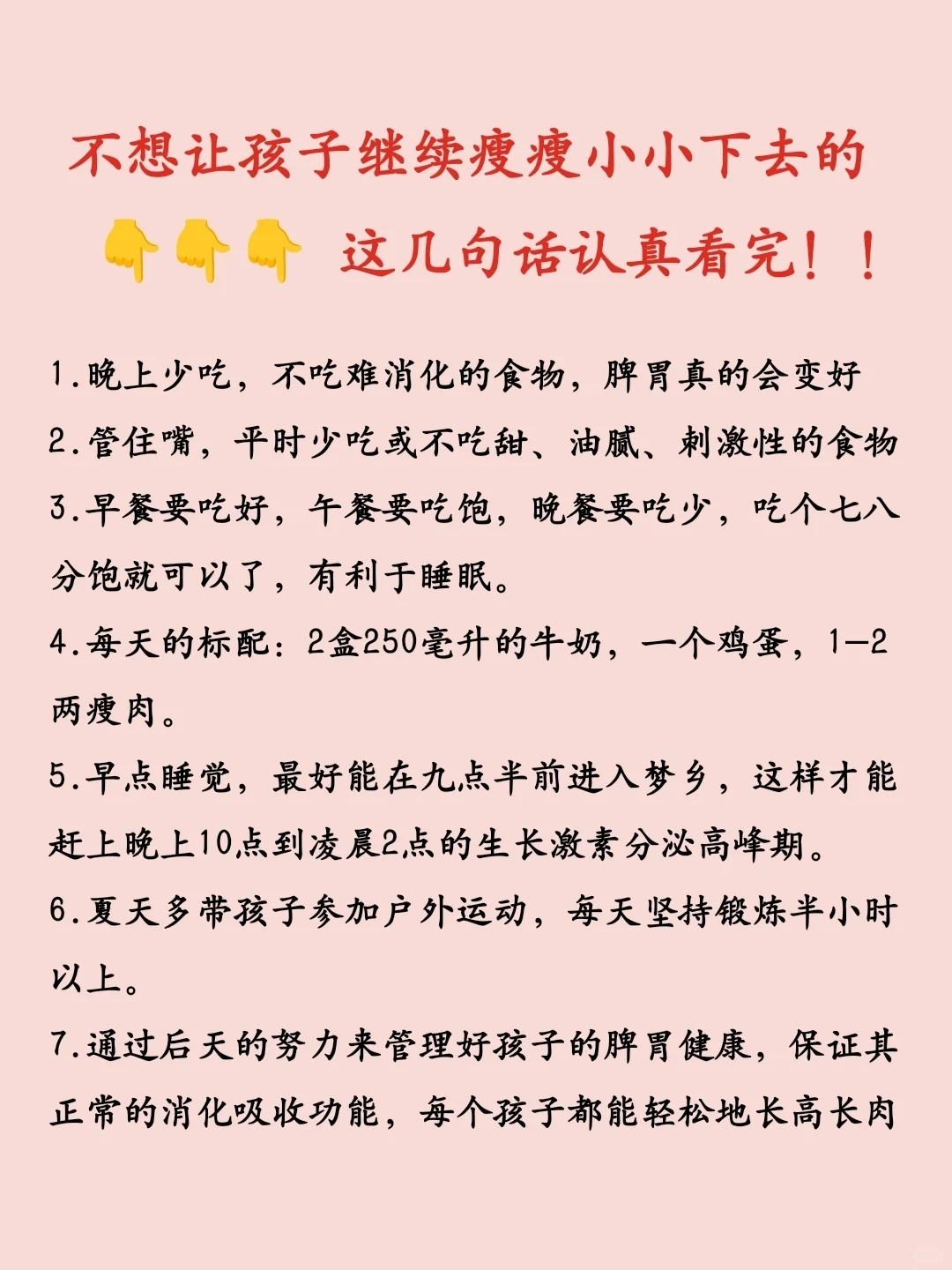 不想让孩子继续瘦瘦小小下去的

👇👇👇 这几句话认真看完！！

1.晚上少吃，不吃难消化的食物，脾胃真的会变好

2.管住嘴，平时少吃或不吃甜、油腻、刺激性的食物

3.早餐要吃好，午餐要吃饱，晚餐要吃少，吃个七八分饱就可以了，有利于睡眠。

4.每天的标配：2盒250毫升的牛奶，一个鸡蛋，1—2两瘦肉。

5.早点睡觉，最好能在九点半前进入梦乡，这样才能赶上晚上10点到凌晨2点的生长激素分泌高峰期。

6.夏天多带孩子参加户外运动，每天坚持锻炼半小时以上。

7.通过后天的努力来管理好孩子的脾胃健康，保证其正常的消化吸收功能，每个孩子都能轻松地长高长肉